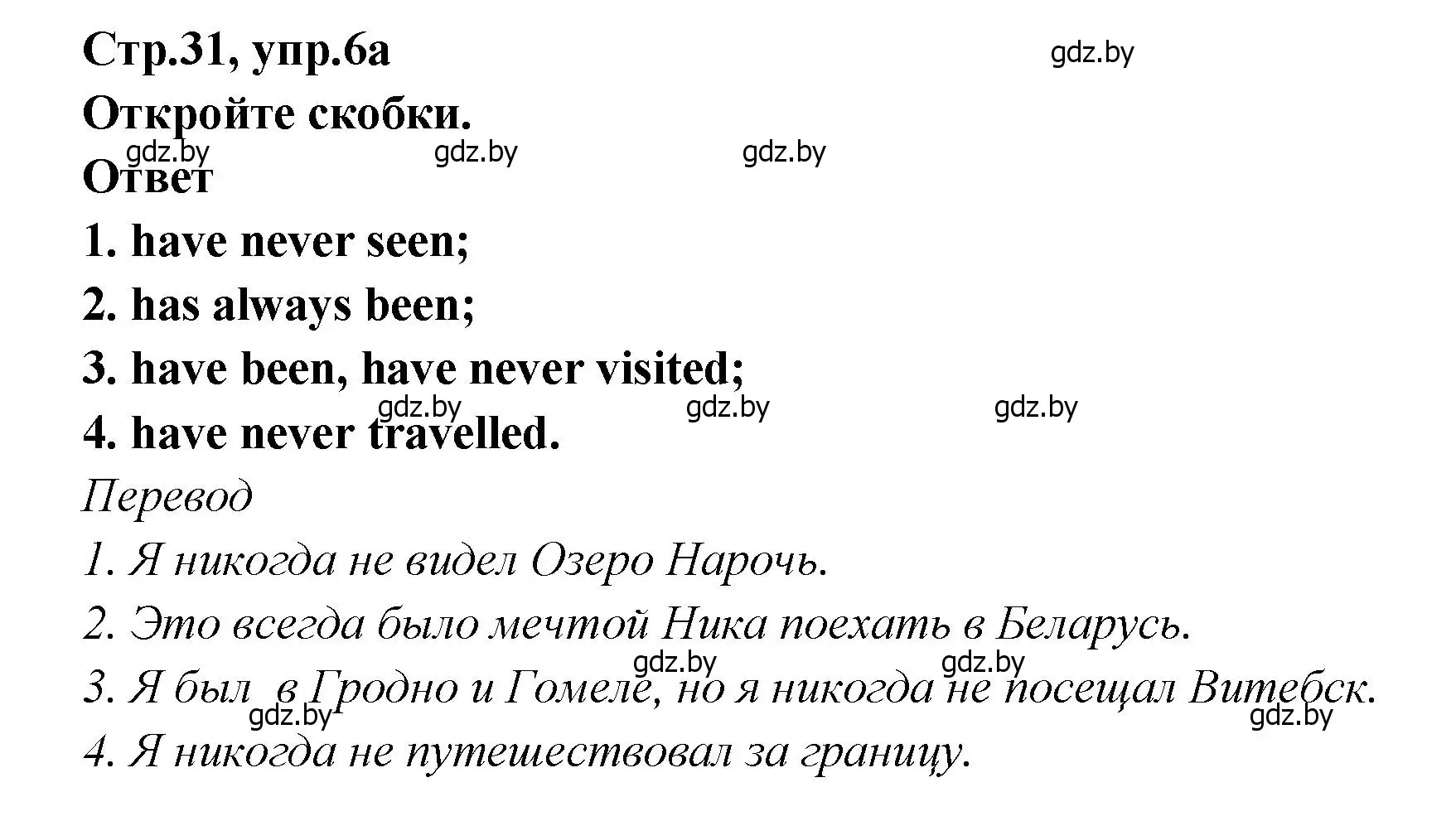 Стр.31, упр.6а

gdz.by

Откройте скобки.

gdz.by gdz.by gdz.by

Ответ

1. have never seen;

2. has always been;

3. have been, have never visited;

gdz.by gdz.by gdz.by

4. have never travelled.

Перевод

1. Я никогда не видел Озеро Нарочь.

2. Это всегда было мечтой Ника поехать в Беларусь.

gdz.by gdz.by

3. Я был в Гродно и Гомеле, но я никогда не посещал Витебск.

gdz.by gdz.by

4. Я никогда не путешествовал за границу.